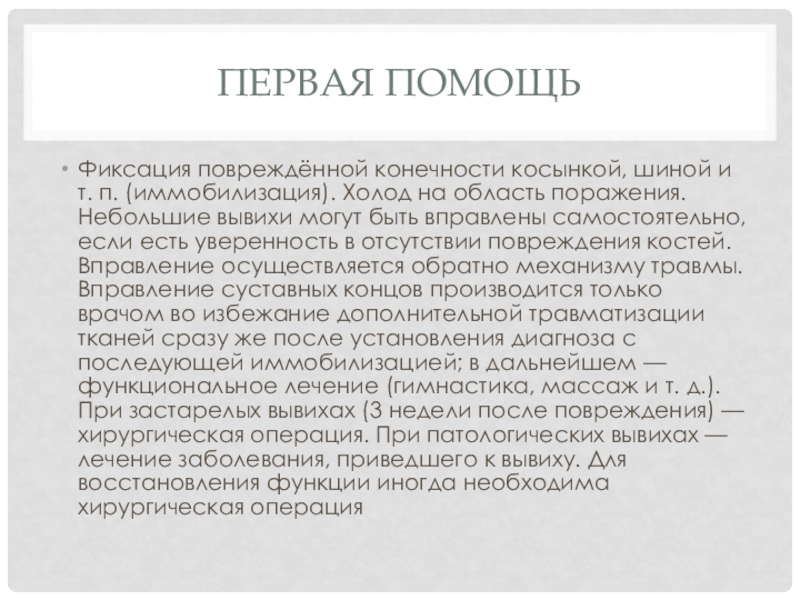 ПЕРВАЯ ПОМОЩЬ

• Фиксация повреждённой конечности косынкой, шиной и т. п. (иммобилизация). Холод на область поражения. Небольшие вывихи могут быть вправлены самостоятельно, если есть уверенность в отсутствии повреждения костей. Вправление осуществляется обратно механизму травмы. Вправление суставных концов производится только врачом во избежание дополнительной травматизации тканей сразу же после установления диагноза с последующей иммобилизацией; в дальнейшем — функциональное лечение (гимнастика, массаж и т. д.). При застарелых вывихах (3 недели после повреждения) — хирургическая операция. При патологических вывихах — лечение заболевания, приведшего к вывиху. Для восстановления функции иногда необходима хирургическая операция